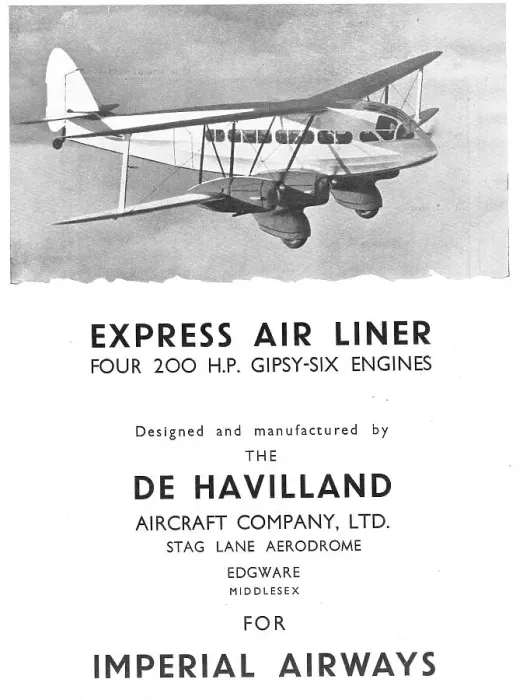 EXPRESS AIR LINER
FOUR 200 H.P. GIPSY-SIX ENGINES

Designed and manufactured by
THE
DE HAVILLAND
AIRCRAFT COMPANY, LTD.
STAG LANE AERODROME
EDGWARE
MIDDLESEX

FOR
IMPERIAL AIRWAYS